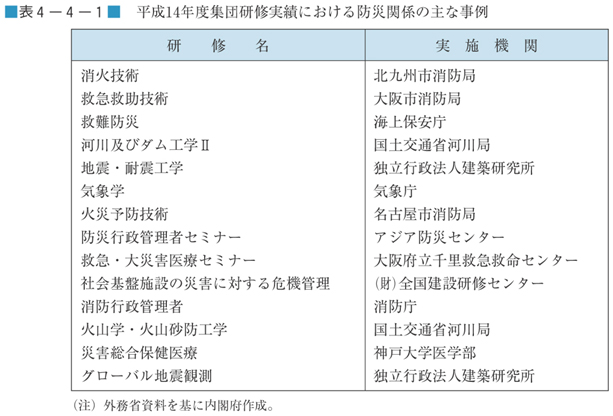 ■表４－４－１■　平成14年度集団研修実績における防災関係の主な事例

| 研　修　名 | 実　施　機　関 |
|---|---|
| 消火技術 | 北九州市消防局 |
| 救急救助技術 | 大阪市消防局 |
| 救難防災 | 海上保安庁 |
| 河川及びダム工学Ⅱ | 国土交通省河川局 |
| 地震・耐震工学 | 独立行政法人建築研究所 |
| 気象学 | 気象庁 |
| 火災予防技術 | 名古屋市消防局 |
| 防災行政管理者セミナー | アジア防災センター |
| 救急・大災害医療セミナー | 大阪府立千里救急救命センター |
| 社会基盤施設の災害に対する危機管理 | (財)全国建設研修センター |
| 消防行政管理者 | 消防庁 |
| 火山学・火山砂防工学 | 国土交通省河川局 |
| 災害総合保健医療 | 神戸大学医学部 |
| グローバル地震観測 | 独立行政法人建築研究所 |

（注）外務省資料を基に内閣府作成。